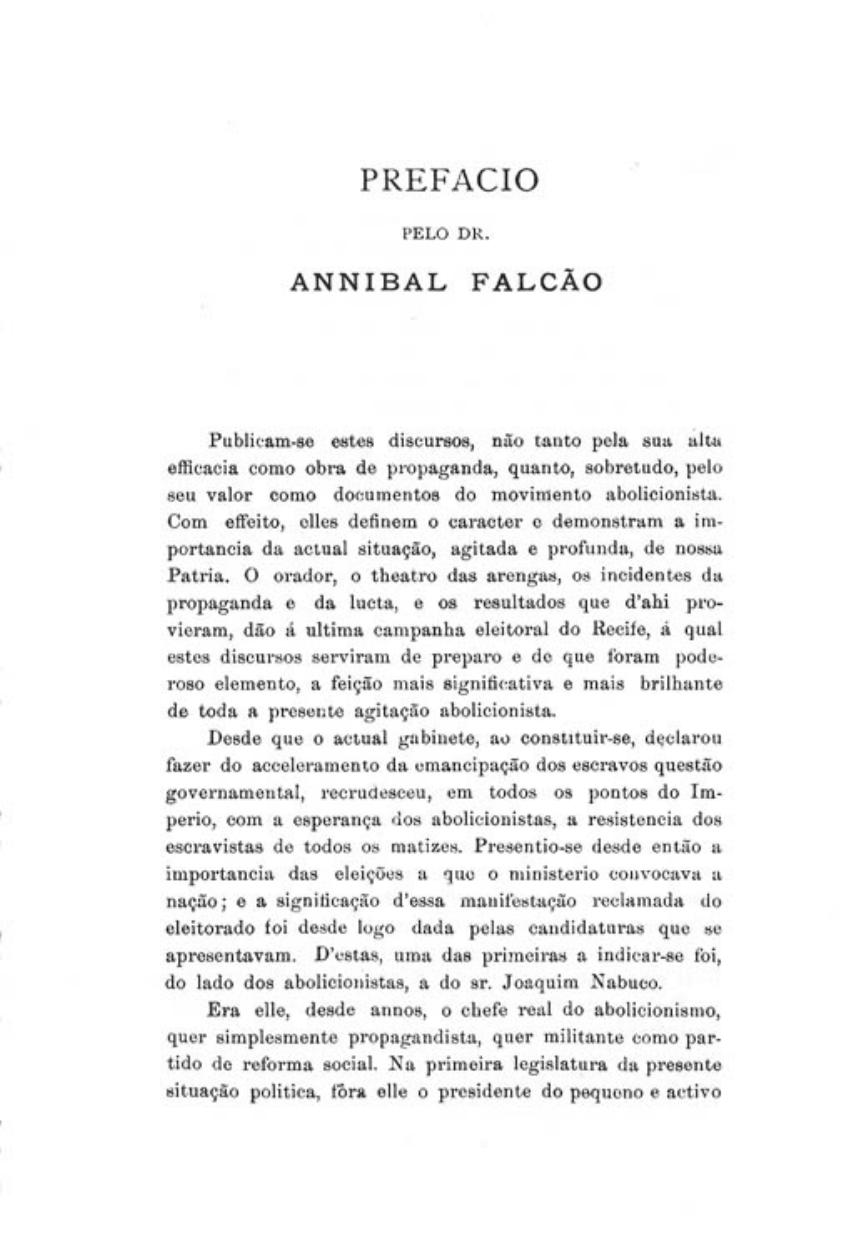 PREFACIO

PELO DR.

ANNIBAL FALCÃO

Publicam-se estes discursos, não tanto pela sua alta efficacia como obra de propaganda, quanto, sobretudo, pelo seu valor como documentos do movimento abolicionista. Com effeito, elles definem o caracter e demonstram a importancia da actual situação, agitada e profunda, de nossa Patria. O orador, o theatro das arengas, os incidentes da propaganda e da lucta, e os resultados que d'ahi provieram, dão á ultima campanha eleitoral do Recife, á qual estes discursos serviram de preparo e de que foram poderoso elemento, a feição mais significativa e mais brilhante de toda a presente agitação abolicionista.

Desde que o actual gabinete, ao constituir-se, declarou fazer do acceleramento da emancipação dos escravos questão governamental, recrudesceu, em todos os pontos do Imperio, com a esperança dos abolicionistas, a resistencia dos escravistas de todos os matizes. Presentio-se desde então a importancia das eleições a que o ministerio convocava a nação; e a significação d'essa manifestação reclamada do eleitorado foi desde logo dada pelas candidaturas que se apresentavam. D'estas, uma das primeiras a indicar-se foi, do lado dos abolicionistas, a do sr. Joaquim Nabuco.

Era elle, desde annos, o chefe real do abolicionismo, quer simplesmente propagandista, quer militante como partido de reforma social. Na primeira legislatura da presente situação politica, fôra elle o presidente do pequeno e activo